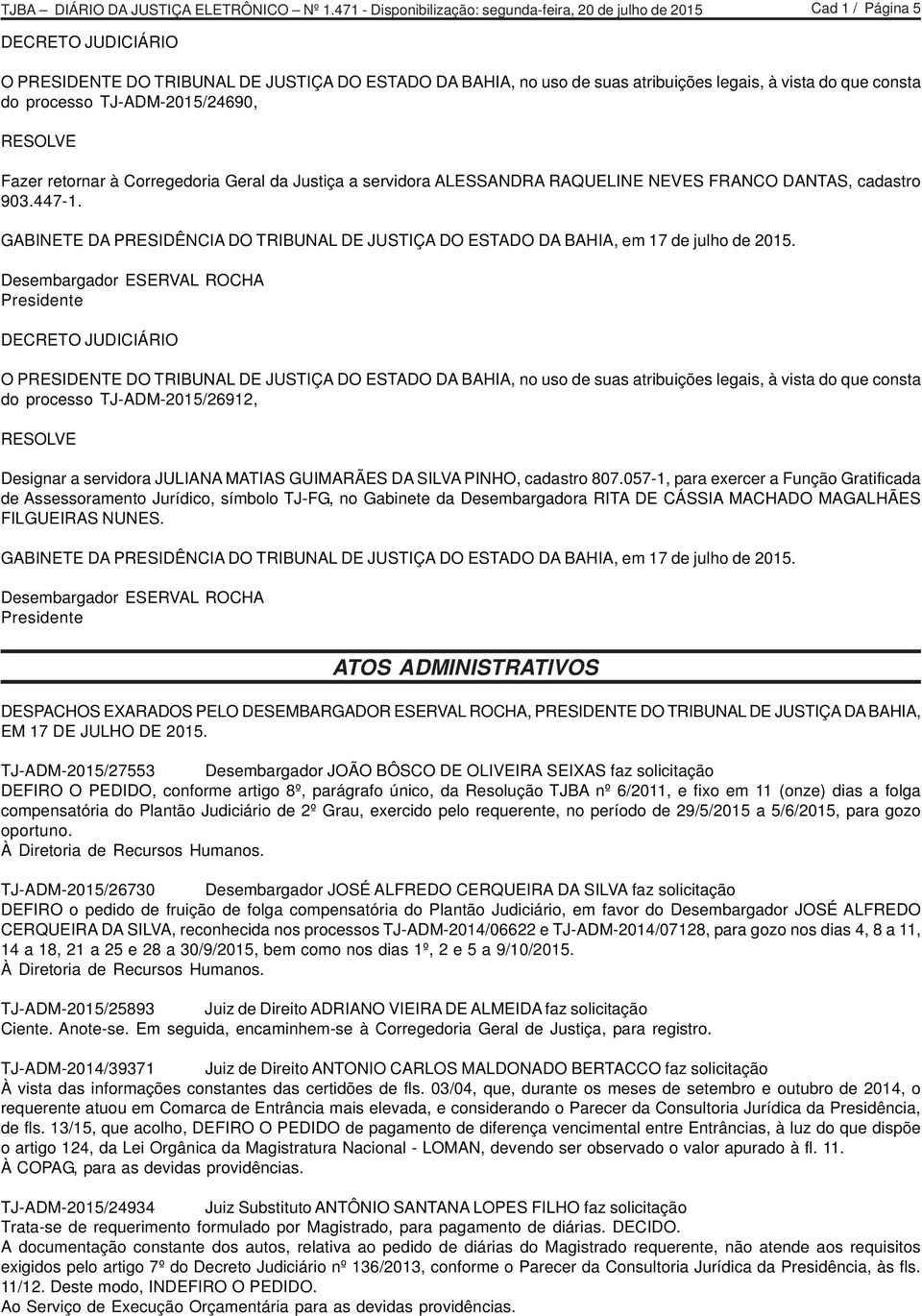 TJBA — DIÁRIO DA JUSTIÇA ELETRÔNICO — Nº 1.471 - Disponibilização: segunda-feira, 20 de julho de 2015 Cad 1 / Página 5

DECRETO JUDICIÁRIO

O PRESIDENTE DO TRIBUNAL DE JUSTIÇA DO ESTADO DA BAHIA, no uso de suas atribuições legais, à vista do que consta do processo TJ-ADM-2015/24690,

RESOLVE

Fazer retornar à Corregedoria Geral da Justiça a servidora ALESSANDRA RAQUELINE NEVES FRANCO DANTAS, cadastro 903.447-1.

GABINETE DA PRESIDÊNCIA DO TRIBUNAL DE JUSTIÇA DO ESTADO DA BAHIA, em 17 de julho de 2015.

Desembargador ESERVAL ROCHA
Presidente

DECRETO JUDICIÁRIO

O PRESIDENTE DO TRIBUNAL DE JUSTIÇA DO ESTADO DA BAHIA, no uso de suas atribuições legais, à vista do que consta do processo TJ-ADM-2015/26912,

RESOLVE

Designar a servidora JULIANA MATIAS GUIMARÃES DA SILVA PINHO, cadastro 807.057-1, para exercer a Função Gratificada de Assessoramento Jurídico, símbolo TJ-FG, no Gabinete da Desembargadora RITA DE CÁSSIA MACHADO MAGALHÃES FILGUEIRAS NUNES.

GABINETE DA PRESIDÊNCIA DO TRIBUNAL DE JUSTIÇA DO ESTADO DA BAHIA, em 17 de julho de 2015.

Desembargador ESERVAL ROCHA
Presidente

ATOS ADMINISTRATIVOS

DESPACHOS EXARADOS PELO DESEMBARGADOR ESERVAL ROCHA, PRESIDENTE DO TRIBUNAL DE JUSTIÇA DA BAHIA, EM 17 DE JULHO DE 2015.

TJ-ADM-2015/27553 Desembargador JOÃO BÔSCO DE OLIVEIRA SEIXAS faz solicitação
DEFIRO O PEDIDO, conforme artigo 8º, parágrafo único, da Resolução TJBA nº 6/2011, e fixo em 11 (onze) dias a folga compensatória do Plantão Judiciário de 2º Grau, exercido pelo requerente, no período de 29/5/2015 a 5/6/2015, para gozo oportuno.
À Diretoria de Recursos Humanos.

TJ-ADM-2015/26730 Desembargador JOSÉ ALFREDO CERQUEIRA DA SILVA faz solicitação
DEFIRO o pedido de fruição de folga compensatória do Plantão Judiciário, em favor do Desembargador JOSÉ ALFREDO CERQUEIRA DA SILVA, reconhecida nos processos TJ-ADM-2014/06622 e TJ-ADM-2014/07128, para gozo nos dias 4, 8 a 11, 14 a 18, 21 a 25 e 28 a 30/9/2015, bem como nos dias 1º, 2 e 5 a 9/10/2015.
À Diretoria de Recursos Humanos.

TJ-ADM-2015/25893 Juiz de Direito ADRIANO VIEIRA DE ALMEIDA faz solicitação
Ciente. Anote-se. Em seguida, encaminhem-se à Corregedoria Geral de Justiça, para registro.

TJ-ADM-2014/39371 Juiz de Direito ANTONIO CARLOS MALDONADO BERTACCO faz solicitação
À vista das informações constantes das certidões de fls. 03/04, que, durante os meses de setembro e outubro de 2014, o requerente atuou em Comarca de Entrância mais elevada, e considerando o Parecer da Consultoria Jurídica da Presidência, de fls. 13/15, que acolho, DEFIRO O PEDIDO de pagamento de diferença vencimental entre Entrâncias, à luz do que dispõe o artigo 124, da Lei Orgânica da Magistratura Nacional - LOMAN, devendo ser observado o valor apurado à fl. 11.
À COPAG, para as devidas providências.

TJ-ADM-2015/24934 Juiz Substituto ANTÔNIO SANTANA LOPES FILHO faz solicitação
Trata-se de requerimento formulado por Magistrado, para pagamento de diárias. DECIDO.
A documentação constante dos autos, relativa ao pedido de diárias do Magistrado requerente, não atende aos requisitos exigidos pelo artigo 7º do Decreto Judiciário nº 136/2013, conforme o Parecer da Consultoria Jurídica da Presidência, às fls. 11/12. Deste modo, INDEFIRO O PEDIDO.
Ao Serviço de Execução Orçamentária para as devidas providências.